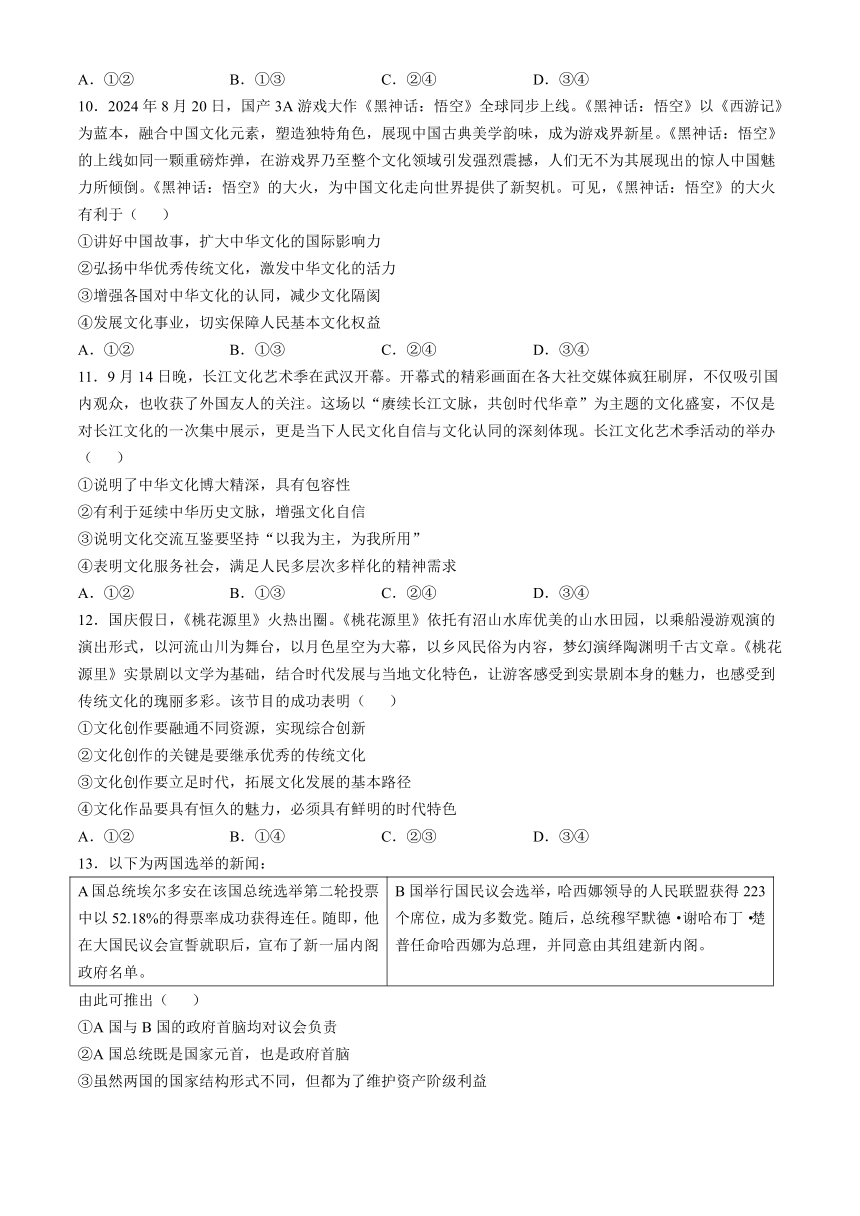 A．①②　　B．①③　　C．②④　　D．③④

10．2024 年 8 月 20 日，国产 3A 游戏大作《黑神话：悟空》全球同步上线。《黑神话：悟空》以《西游记》为蓝本，融合中国文化元素，塑造独特角色，展现中国古典美学韵味，成为游戏界新星。《黑神话：悟空》的上线如同一颗重磅炸弹，在游戏界乃至整个文化领域引发强烈震撼，人们无不为其展现出的惊人中国魅力所倾倒。《黑神话：悟空》的大火，为中国文化走向世界提供了新契机。可见，《黑神话：悟空》的大火有利于（　　）

①讲好中国故事，扩大中华文化的国际影响力

②弘扬中华优秀传统文化，激发中华文化的活力

③增强各国对中华文化的认同，减少文化隔阂

④发展文化事业，切实保障人民基本文化权益

A．①②　　B．①③　　C．②④　　D．③④

11．9 月 14 日晚，长江文化艺术季在武汉开幕。开幕式的精彩画面在各大社交媒体疯狂刷屏，不仅吸引国内观众，也收获了外国友人的关注。这场以“赓续长江文脉，共创时代华章”为主题的文化盛宴，不仅是对长江文化的一次集中展示，更是当下人民文化自信与文化认同的深刻体现。长江文化艺术季活动的举办（　　）

①说明了中华文化博大精深，具有包容性

②有利于延续中华历史文脉，增强文化自信

③说明文化交流互鉴要坚持“以我为主，为我所用”

④表明文化服务社会，满足人民多层次多样化的精神需求

A．①②　　B．①③　　C．②④　　D．③④

12．国庆假日，《桃花源里》火热出圈。《桃花源里》依托有沼山水库优美的山水田园，以乘船漫游观演的演出形式，以河流山川为舞台，以月色星空为大幕，以乡风民俗为内容，梦幻演绎陶渊明千古文章。《桃花源里》实景剧以文学为基础，结合时代发展与当地文化特色，让游客感受到实景剧本身的魅力，也感受到传统文化的瑰丽多彩。该节目的成功表明（　　）

①文化创作要融通不同资源，实现综合创新

②文化创作的关键是要继承优秀的传统文化

③文化创作要立足时代，拓展文化发展的基本路径

④文化作品要具有恒久的魅力，必须具有鲜明的时代特色

A．①②　　B．①④　　C．②③　　D．③④

13．以下为两国选举的新闻：

| A 国总统埃尔多安在该国总统选举第二轮投票中以 52.18%的得票率成功获得连任。随即，他在大国民议会宣誓就职后，宣布了新一届内阁政府名单。 | B 国举行国民议会选举，哈西娜领导的人民联盟获得 223 个席位，成为多数党。随后，总统穆罕默德·谢哈布丁·楚普任命哈西娜为总理，并同意由其组建新内阁。 |
|---|---|

由此可推出（　　）

①A 国与 B 国的政府首脑均对议会负责

②A 国总统既是国家元首，也是政府首脑

③虽然两国的国家结构形式不同，但都为了维护资产阶级利益